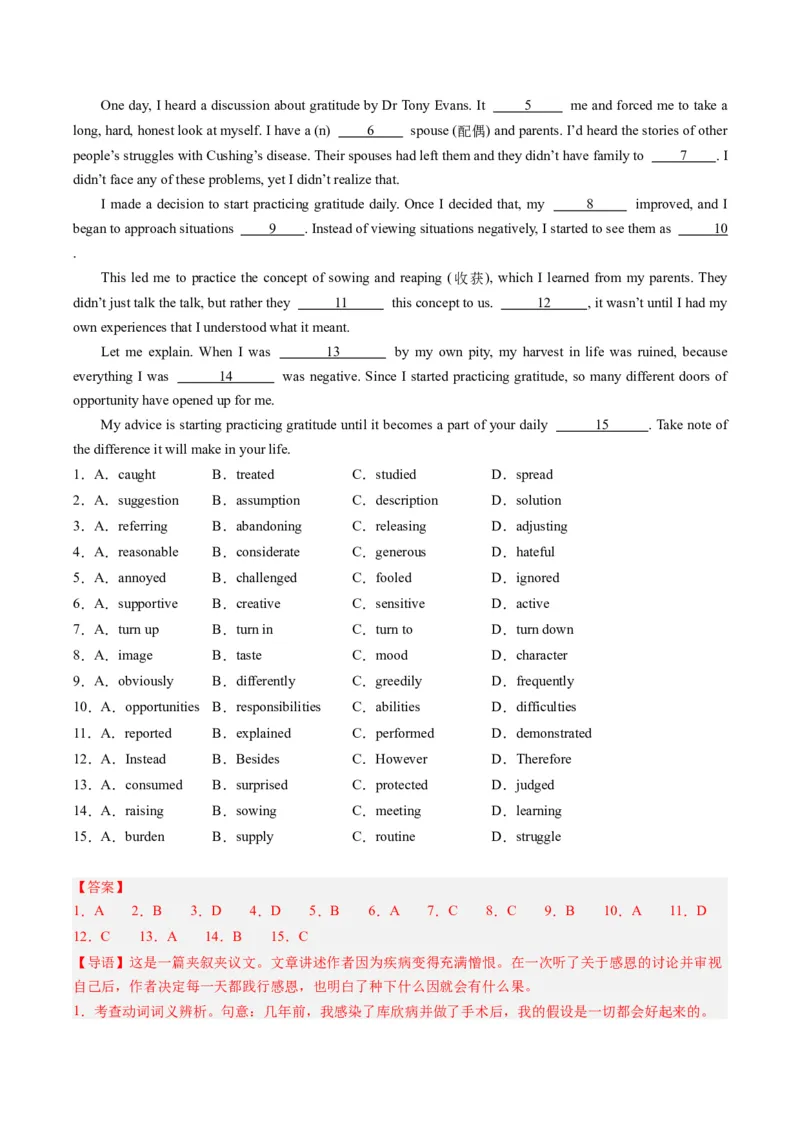 One day, I heard a discussion about gratitude by Dr Tony Evans. It ____5____ me and forced me to take a long, hard, honest look at myself. I have a (n) ____6____ spouse (配偶) and parents. I'd heard the stories of other people's struggles with Cushing's disease. Their spouses had left them and they didn't have family to ____7____. I didn't face any of these problems, yet I didn't realize that.

I made a decision to start practicing gratitude daily. Once I decided that, my ____8____ improved, and I began to approach situations ____9____. Instead of viewing situations negatively, I started to see them as ____10____.

This led me to practice the concept of sowing and reaping (收获), which I learned from my parents. They didn't just talk the talk, but rather they ____11____ this concept to us. ____12____, it wasn't until I had my own experiences that I understood what it meant.

Let me explain. When I was ____13____ by my own pity, my harvest in life was ruined, because everything I was ____14____ was negative. Since I started practicing gratitude, so many different doors of opportunity have opened up for me.

My advice is starting practicing gratitude until it becomes a part of your daily ____15____. Take note of the difference it will make in your life.

1．A．caught B．treated C．studied D．spread
2．A．suggestion B．assumption C．description D．solution
3．A．referring B．abandoning C．releasing D．adjusting
4．A．reasonable B．considerate C．generous D．hateful
5．A．annoyed B．challenged C．fooled D．ignored
6．A．supportive B．creative C．sensitive D．active
7．A．turn up B．turn in C．turn to D．turn down
8．A．image B．taste C．mood D．character
9．A．obviously B．differently C．greedily D．frequently
10．A．opportunities B．responsibilities C．abilities D．difficulties
11．A．reported B．explained C．performed D．demonstrated
12．A．Instead B．Besides C．However D．Therefore
13．A．consumed B．surprised C．protected D．judged
14．A．raising B．sowing C．meeting D．learning
15．A．burden B．supply C．routine D．struggle

【答案】
1．A 2．B 3．D 4．D 5．B 6．A 7．C 8．C 9．B 10．A 11．D 12．C 13．A 14．B 15．C
【导语】这是一篇夹叙夹议文。文章讲述作者因为疾病变得充满憎恨。在一次听了关于感恩的讨论并审视自己后，作者决定每一天都践行感恩，也明白了种下什么因就会有什么果。
1．考查动词词义辨析。句意：几年前，我感染了库欣病并做了手术后，我的假设是一切都会好起来的。